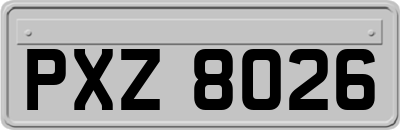 PXZ 8026